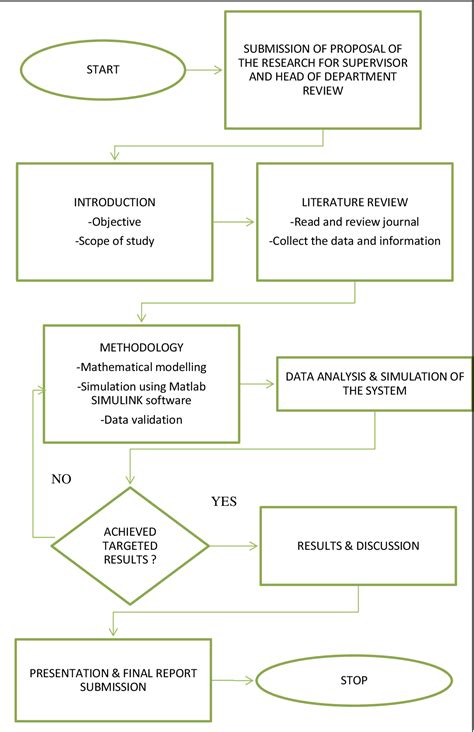 START

SUBMISSION OF PROPOSAL OF THE RESEARCH FOR SUPERVISOR AND HEAD OF DEPARTMENT REVIEW

INTRODUCTION
-Objective
-Scope of study

LITERATURE REVIEW
-Read and review journal
-Collect the data and information

METHODOLOGY
-Mathematical modelling
-Simulation using Matlab SIMULINK software
-Data validation

DATA ANALYSIS & SIMULATION OF THE SYSTEM

NO

YES

ACHIEVED TARGETED RESULTS ?

RESULTS & DISCUSSION

PRESENTATION & FINAL REPORT SUBMISSION

STOP